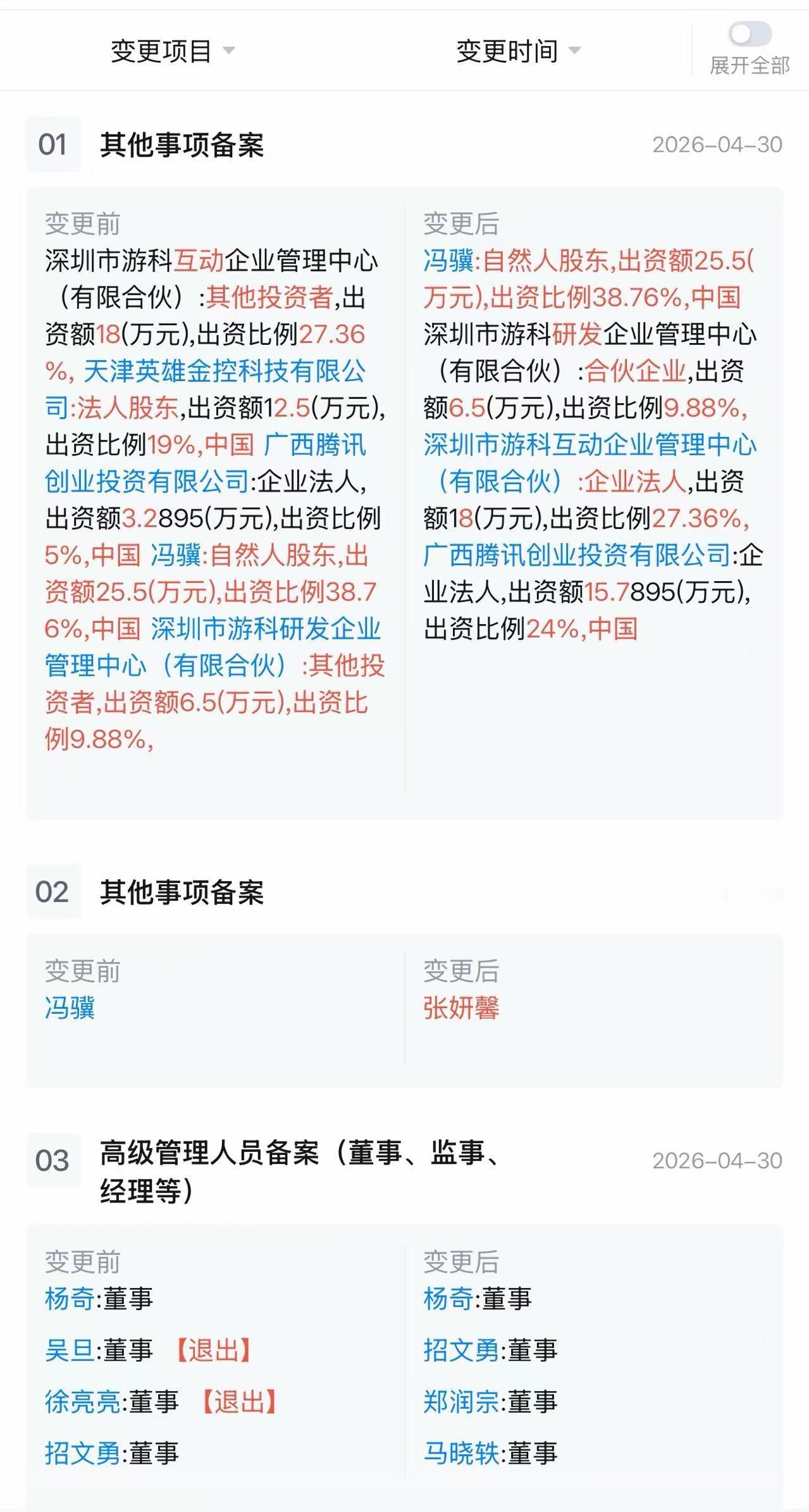 变更项目 变更时间 展开全部

01 其他事项备案 2026-04-30

变更前
深圳市游科互动企业管理中心（有限合伙）:其他投资者,出资额18(万元),出资比例27.36%, 天津英雄金控科技有限公司:法人股东,出资额12.5(万元),出资比例19%,中国 广西腾讯创业投资有限公司:企业法人,出资额3.2895(万元),出资比例5%,中国 冯骥:自然人股东,出资额25.5(万元),出资比例38.76%,中国 深圳市游科研发企业管理中心（有限合伙）:其他投资者,出资额6.5(万元),出资比例9.88%,

变更后
冯骥:自然人股东,出资额25.5(万元),出资比例38.76%,中国 深圳市游科研发企业管理中心（有限合伙）:合伙企业,出资额6.5(万元),出资比例9.88%, 深圳市游科互动企业管理中心（有限合伙）:企业法人,出资额18(万元),出资比例27.36%, 广西腾讯创业投资有限公司:企业法人,出资额15.7895(万元),出资比例24%,中国

02 其他事项备案

变更前
冯骥

变更后
张妍馨

03 高级管理人员备案（董事、监事、经理等） 2026-04-30

变更前
杨奇:董事
吴旦:董事 【退出】
徐亮亮:董事 【退出】
招文勇:董事

变更后
杨奇:董事
招文勇:董事
郑润宗:董事
马晓轶:董事